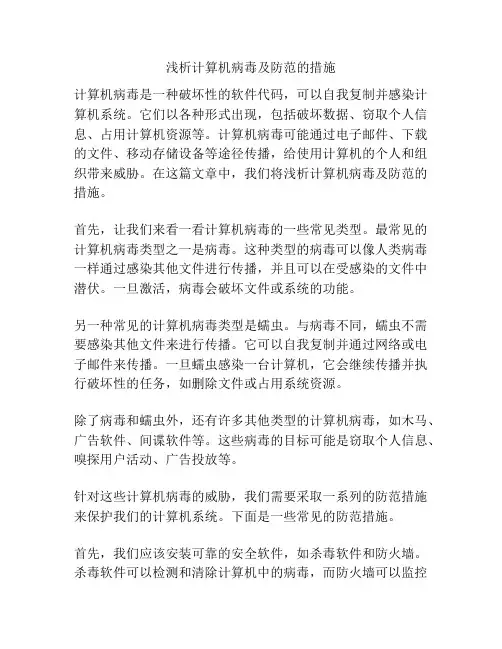 浅析计算机病毒及防范的措施

计算机病毒是一种破坏性的软件代码，可以自我复制并感染计算机系统。它们以各种形式出现，包括破坏数据、窃取个人信息、占用计算机资源等。计算机病毒可能通过电子邮件、下载的文件、移动存储设备等途径传播，给使用计算机的个人和组织带来威胁。在这篇文章中，我们将浅析计算机病毒及防范的措施。

首先，让我们来看一看计算机病毒的一些常见类型。最常见的计算机病毒类型之一是病毒。这种类型的病毒可以像人类病毒一样通过感染其他文件进行传播，并且可以在受感染的文件中潜伏。一旦激活，病毒会破坏文件或系统的功能。

另一种常见的计算机病毒类型是蠕虫。与病毒不同，蠕虫不需要感染其他文件来进行传播。它可以自我复制并通过网络或电子邮件来传播。一旦蠕虫感染一台计算机，它会继续传播并执行破坏性的任务，如删除文件或占用系统资源。

除了病毒和蠕虫外，还有许多其他类型的计算机病毒，如木马、广告软件、间谍软件等。这些病毒的目标可能是窃取个人信息、嗅探用户活动、广告投放等。

针对这些计算机病毒的威胁，我们需要采取一系列的防范措施来保护我们的计算机系统。下面是一些常见的防范措施。

首先，我们应该安装可靠的安全软件，如杀毒软件和防火墙。杀毒软件可以检测和清除计算机中的病毒，而防火墙可以监控